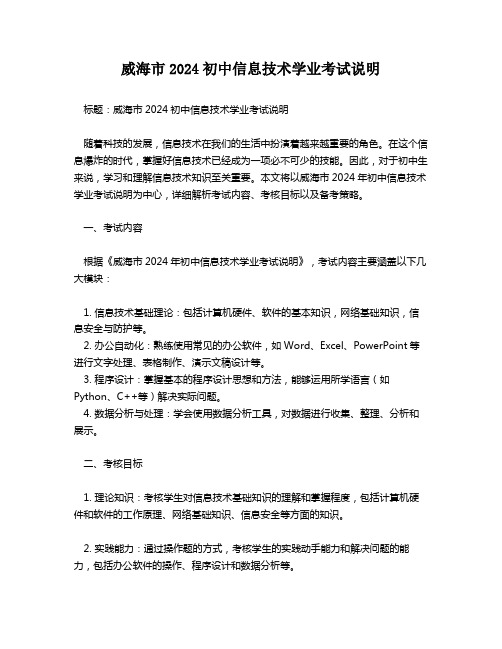 威海市 2024 初中信息技术学业考试说明

标题：威海市 2024 初中信息技术学业考试说明

随着科技的发展，信息技术在我们的生活中扮演着越来越重要的角色。在这个信息爆炸的时代，掌握好信息技术已经成为一项必不可少的技能。因此，对于初中生来说，学习和理解信息技术知识至关重要。本文将以威海市 2024 年初中信息技术学业考试说明为中心，详细解析考试内容、考核目标以及备考策略。

一、考试内容

根据《威海市 2024 年初中信息技术学业考试说明》，考试内容主要涵盖以下几大模块：

1. 信息技术基础理论：包括计算机硬件、软件的基本知识，网络基础知识，信息安全与防护等。
2. 办公自动化：熟练使用常见的办公软件，如 Word、Excel、PowerPoint 等进行文字处理、表格制作、演示文稿设计等。
3. 程序设计：掌握基本的程序设计思想和方法，能够运用所学语言（如 Python、C++等）解决实际问题。
4. 数据分析与处理：学会使用数据分析工具，对数据进行收集、整理、分析和展示。

二、考核目标

1. 理论知识：考核学生对信息技术基础知识的理解和掌握程度，包括计算机硬件和软件的工作原理、网络基础知识、信息安全等方面的知识。

2. 实践能力：通过操作题的方式，考核学生的实践动手能力和解决问题的能力，包括办公软件的操作、程序设计和数据分析等。